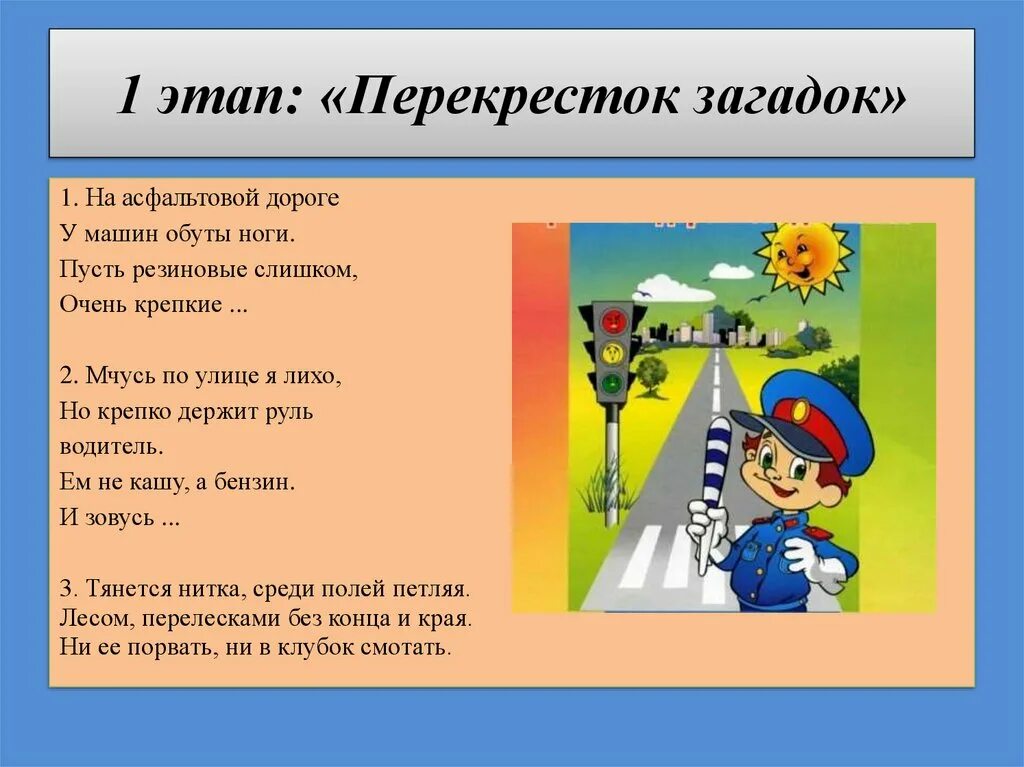 1 этап: «Перекресток загадок»

1. На асфальтовой дороге
У машин обуты ноги.
Пусть резиновые слишком,
Очень крепкие ...

2. Мчусь по улице я лихо,
Но крепко держит руль водитель.
Ем не кашу, а бензин.
И зовусь ...

3. Тянется нитка, среди полей петляя.
Лесом, перелесками без конца и края.
Ни ее порвать, ни в клубок смотать.